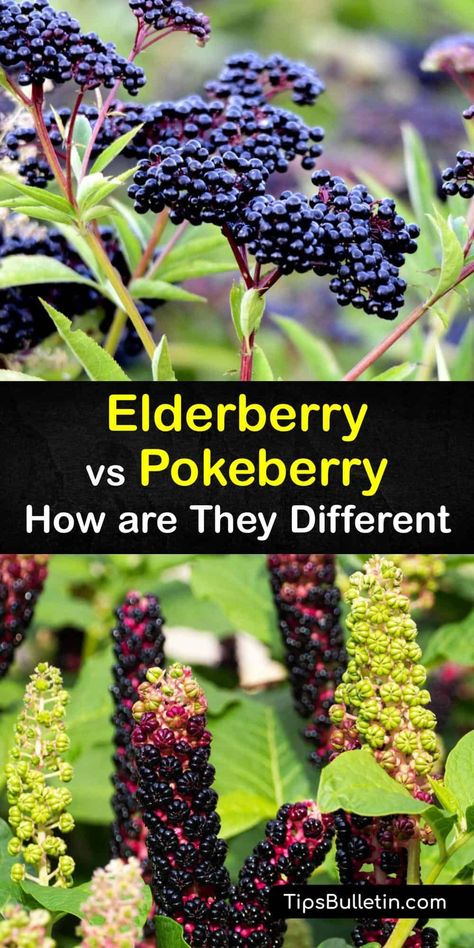 Elderberry
vs Pokeberry
How are They Different

TipsBulletin.com